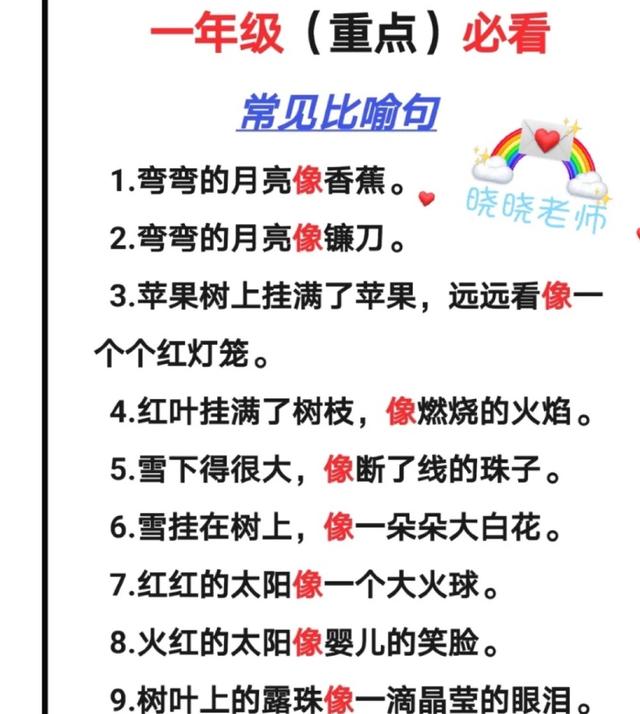 一年级（重点）必看

常见比喻句

晓晓老师

1.弯弯的月亮像香蕉。

2.弯弯的月亮像镰刀。

3.苹果树上挂满了苹果，远远看像一个个红灯笼。

4.红叶挂满了树枝，像燃烧的火焰。

5.雪下得很大，像断了线的珠子。

6.雪挂在树上，像一朵朵大白花。

7.红红的太阳像一个大火球。

8.火红的太阳像婴儿的笑脸。

9.树叶上的露珠像一滴晶莹的眼泪。